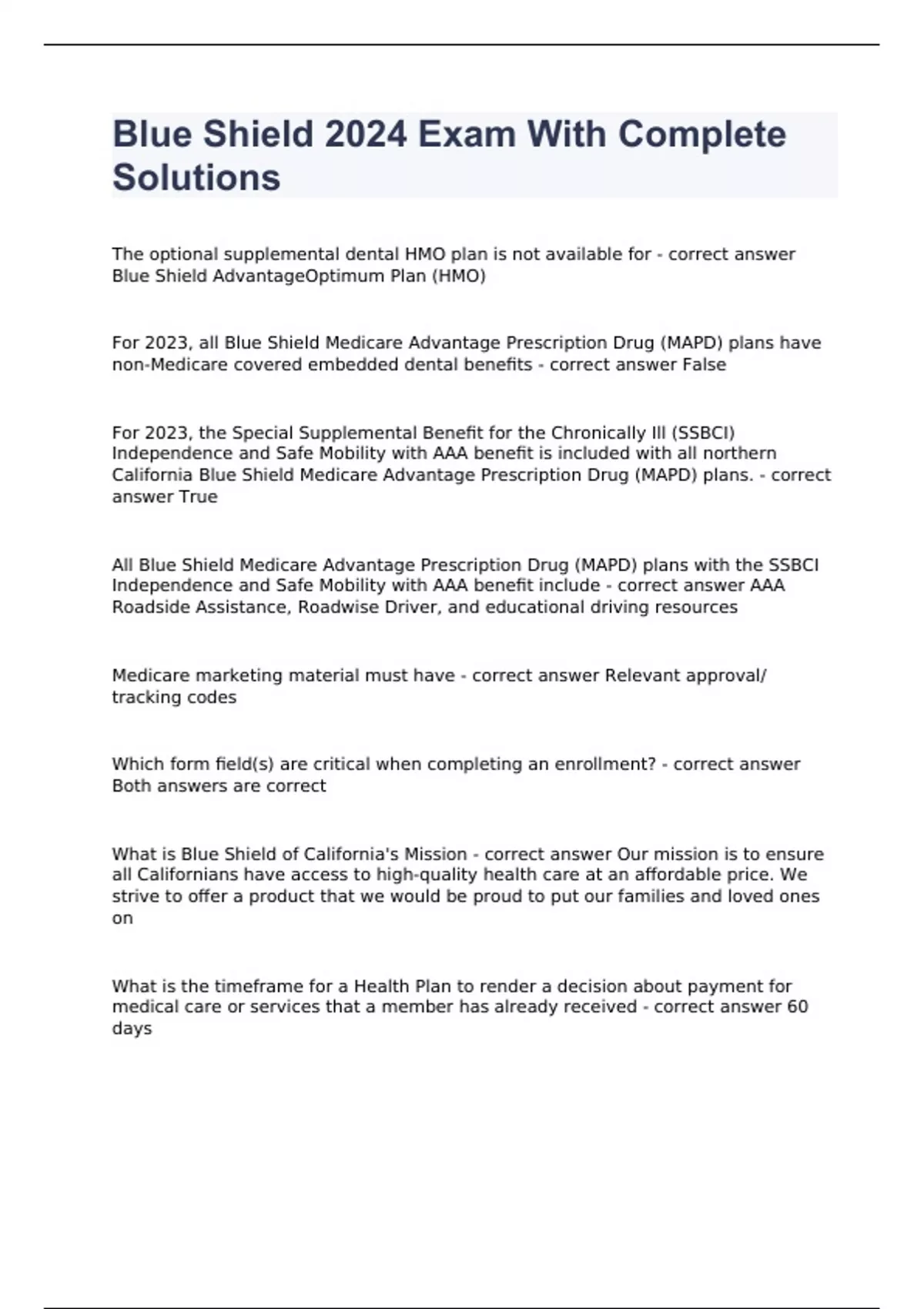 Blue Shield 2024 Exam With Complete Solutions

The optional supplemental dental HMO plan is not available for - correct answer Blue Shield AdvantageOptimum Plan (HMO)

For 2023, all Blue Shield Medicare Advantage Prescription Drug (MAPD) plans have non-Medicare covered embedded dental benefits - correct answer False

For 2023, the Special Supplemental Benefit for the Chronically Ill (SSBCI) Independence and Safe Mobility with AAA benefit is included with all northern California Blue Shield Medicare Advantage Prescription Drug (MAPD) plans. - correct answer True

All Blue Shield Medicare Advantage Prescription Drug (MAPD) plans with the SSBCI Independence and Safe Mobility with AAA benefit include - correct answer AAA Roadside Assistance, Roadwise Driver, and educational driving resources

Medicare marketing material must have - correct answer Relevant approval/ tracking codes

Which form field(s) are critical when completing an enrollment? - correct answer Both answers are correct

What is Blue Shield of California's Mission - correct answer Our mission is to ensure all Californians have access to high-quality health care at an affordable price. We strive to offer a product that we would be proud to put our families and loved ones on

What is the timeframe for a Health Plan to render a decision about payment for medical care or services that a member has already received - correct answer 60 days